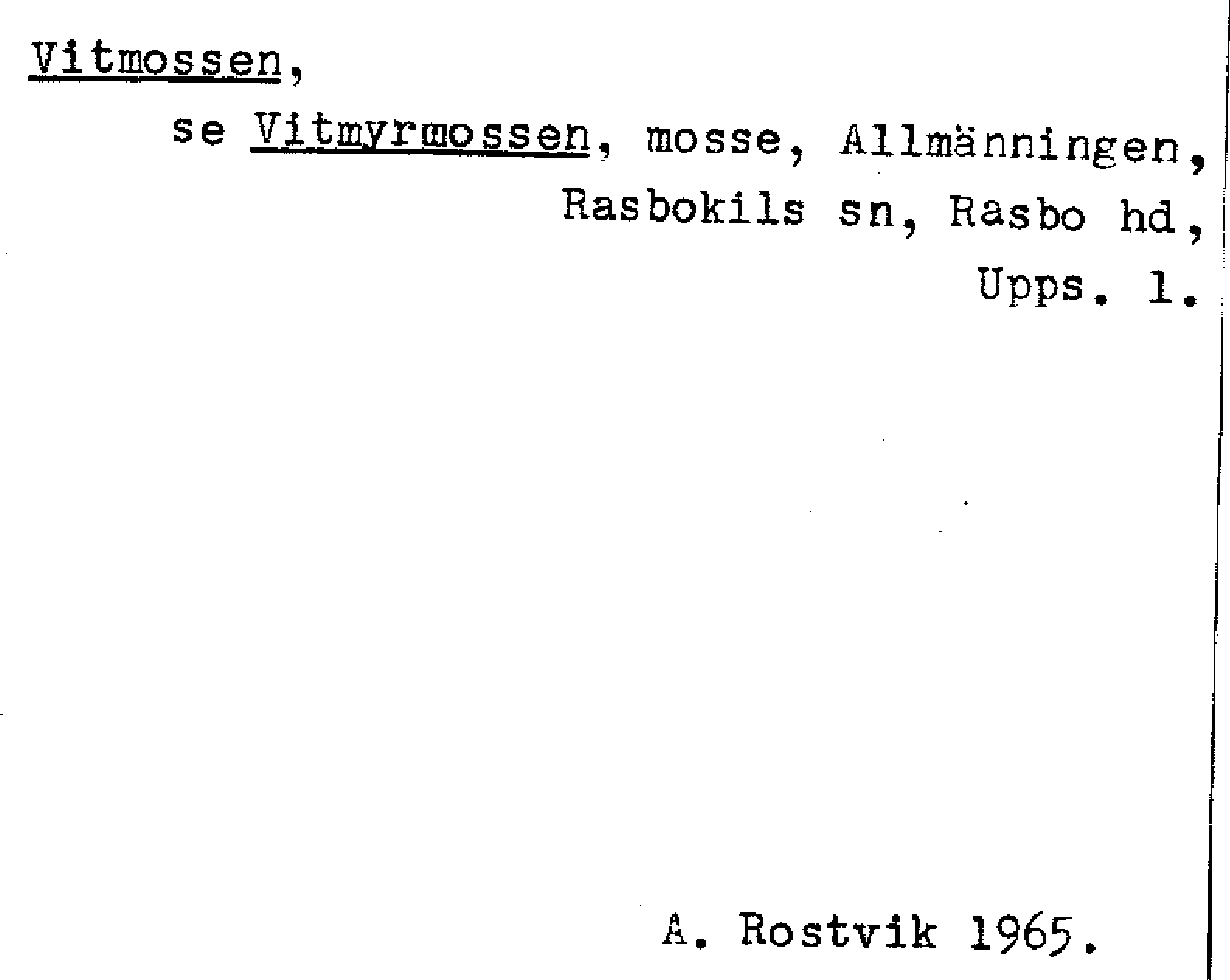 Vitmossen,

se Vitmyrmossen, mosse, Allmänningen, Rasbokils sn, Rasbo hd, Upps. l.

A. Rostvik 1965.